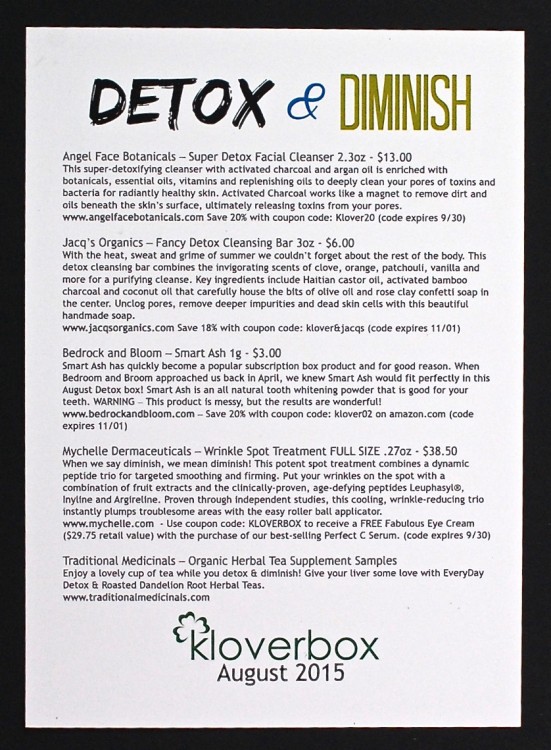 DETOX & DIMINISH

Angel Face Botanicals – Super Detox Facial Cleanser 2.3oz - $13.00
This super-detoxifying cleanser with activated charcoal and argan oil is enriched with botanicals, essential oils, vitamins and replenishing oils to deeply clean your pores of toxins and bacteria for radiantly healthy skin. Activated Charcoal works like a magnet to remove dirt and oils beneath the skin's surface, ultimately releasing toxins from your pores.
www.angelfacebotanicals.com Save 20% with coupon code: Klover20 (code expires 9/30)

Jacq's Organics – Fancy Detox Cleansing Bar 3oz - $6.00
With the heat, sweat and grime of summer we couldn't forget about the rest of the body. This detox cleansing bar combines the invigorating scents of clove, orange, patchouli, vanilla and more for a purifying cleanse. Key ingredients include Haitian castor oil, activated bamboo charcoal and coconut oil that carefully house the bits of olive oil and rose clay confetti soap in the center. Unclog pores, remove deeper impurities and dead skin cells with this beautiful handmade soap.
www.jacqsorganics.com Save 18% with coupon code: klover&jacqs (code expires 11/01)

Bedrock and Bloom – Smart Ash 1g - $3.00
Smart Ash has quickly become a popular subscription box product and for good reason. When Bedroom and Broom approached us back in April, we knew Smart Ash would fit perfectly in this August Detox box! Smart Ash is an all natural tooth whitening powder that is good for your teeth. WARNING – This product is messy, but the results are wonderful!
www.bedrockandbloom.com – Save 20% with coupon code: klover02 on amazon.com (code expires 11/01)

Mychelle Dermaceuticals – Wrinkle Spot Treatment FULL SIZE .27oz - $38.50
When we say diminish, we mean diminish! This potent spot treatment combines a dynamic peptide trio for targeted smoothing and firming. Put your wrinkles on the spot with a combination of fruit extracts and the clinically-proven, age-defying peptides Leuphasyl®, Inyline and Argireline. Proven through independent studies, this cooling, wrinkle-reducing trio instantly plumps troublesome areas with the easy roller ball applicator.
www.mychelle.com - Use coupon code: KLOVERBOX to receive a FREE Fabulous Eye Cream ($29.75 retail value) with the purchase of our best-selling Perfect C Serum. (code expires 9/30)

Traditional Medicinals – Organic Herbal Tea Supplement Samples
Enjoy a lovely cup of tea while you detox & diminish! Give your liver some love with EveryDay Detox & Roasted Dandelion Root Herbal Teas.
www.traditionalmedicinals.com

kloverbox
August 2015